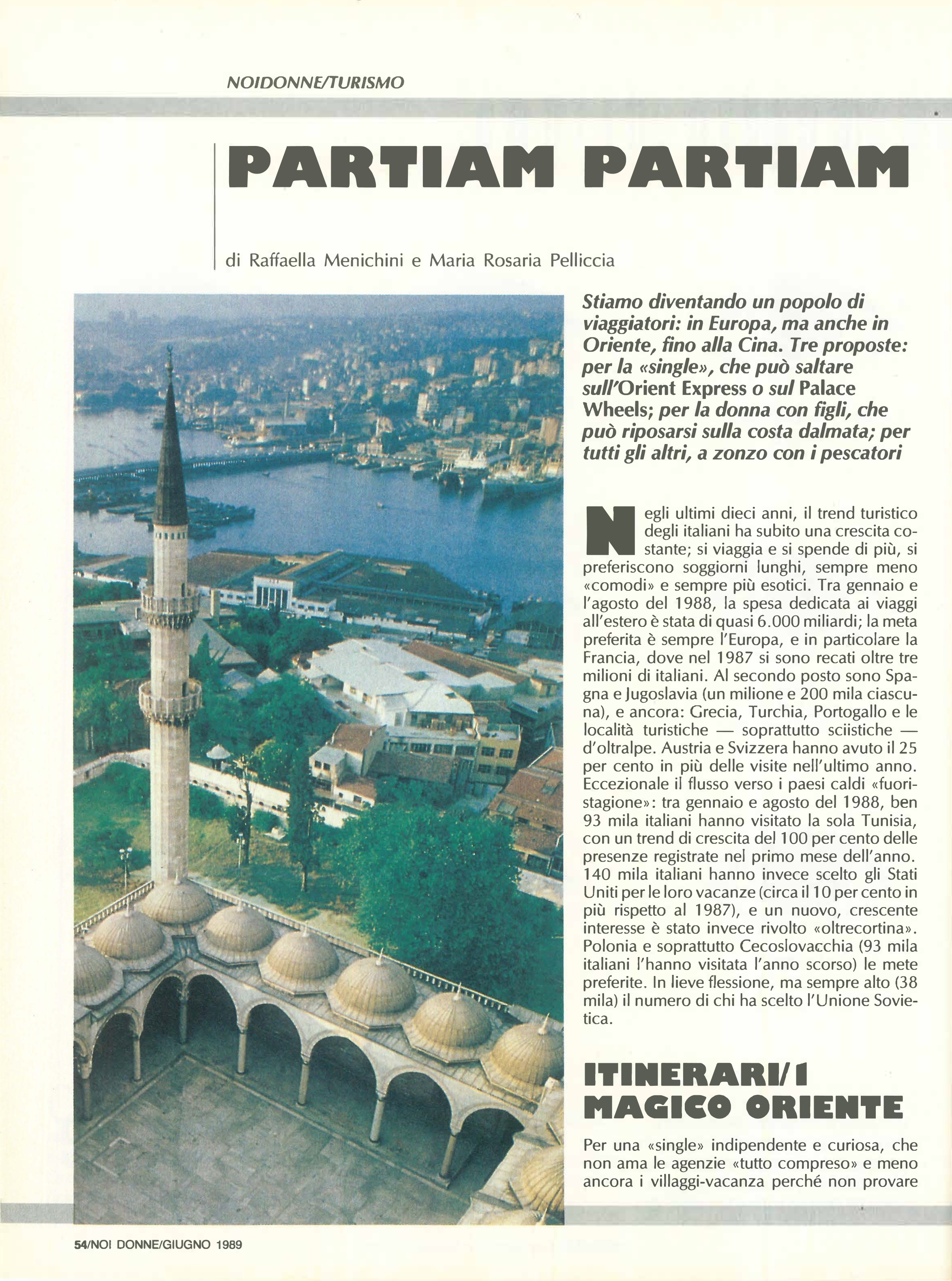 NOIDONNE/TURISMO

PARTIAM PARTIAM

di Raffaella Menichini e Maria Rosaria Pelliccia

Stiamo diventando un popolo di viaggiatori: in Europa, ma anche in Oriente, fino alla Cina. Tre proposte: per la «single», che può saltare sull'Orient Express o sul Palace Wheels; per la donna con figli, che può riposarsi sulla costa dalmata; per tutti gli altri, a zonzo con i pescatori

Negli ultimi dieci anni, il trend turistico degli italiani ha subito una crescita costante; si viaggia e si spende di più, si preferiscono soggiorni lunghi, sempre meno «comodi» e sempre più esotici. Tra gennaio e l'agosto del 1988, la spesa dedicata ai viaggi all'estero è stata di quasi 6.000 miliardi; la meta preferita è sempre l'Europa, e in particolare la Francia, dove nel 1987 si sono recati oltre tre milioni di italiani. Al secondo posto sono Spagna e Jugoslavia (un milione e 200 mila ciascuna), e ancora: Grecia, Turchia, Portogallo e le località turistiche — soprattutto sciistiche — d'oltralpe. Austria e Svizzera hanno avuto il 25 per cento in più delle visite nell'ultimo anno. Eccezionale il flusso verso i paesi caldi «fuoristagione»: tra gennaio e agosto del 1988, ben 93 mila italiani hanno visitato la sola Tunisia, con un trend di crescita del 100 per cento delle presenze registrate nel primo mese dell'anno. 140 mila italiani hanno invece scelto gli Stati Uniti per le loro vacanze (circa il 10 per cento in più rispetto al 1987), e un nuovo, crescente interesse è stato invece rivolto «oltrecortina». Polonia e soprattutto Cecoslovacchia (93 mila italiani l'hanno visitata l'anno scorso) le mete preferite. In lieve flessione, ma sempre alto (38 mila) il numero di chi ha scelto l'Unione Sovietica.

ITINERARI/1
MAGICO ORIENTE

Per una «single» indipendente e curiosa, che non ama le agenzie «tutto compreso» e meno ancora i villaggi-vacanza perché non provare

54/NOI DONNE/GIUGNO 1989